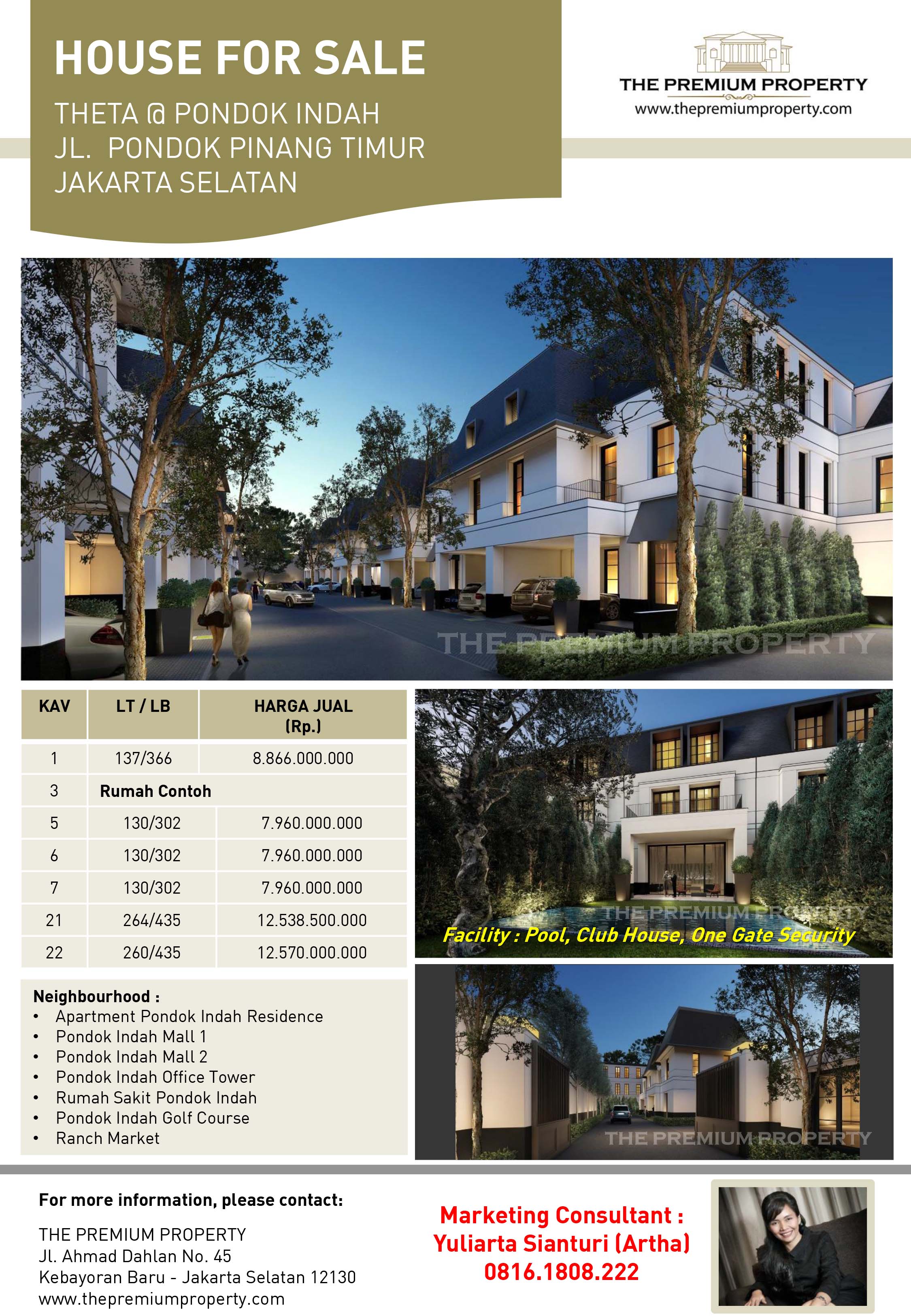 HOUSE FOR SALE

THETA @ PONDOK INDAH
JL. PONDOK PINANG TIMUR
JAKARTA SELATAN

THE PREMIUM PROPERTY
www.thepremiumproperty.com

THE PREMIUM PROPERTY

| KAV | LT / LB | HARGA JUAL (Rp.) |
|---|---|---|
| 1 | 137/366 | 8.866.000.000 |
| 3 | Rumah Contoh | |
| 5 | 130/302 | 7.960.000.000 |
| 6 | 130/302 | 7.960.000.000 |
| 7 | 130/302 | 7.960.000.000 |
| 21 | 264/435 | 12.538.500.000 |
| 22 | 260/435 | 12.570.000.000 |

THE PREMIUM PROPERTY
Facility : Pool, Club House, One Gate Security

Neighbourhood :
• Apartment Pondok Indah Residence
• Pondok Indah Mall 1
• Pondok Indah Mall 2
• Pondok Indah Office Tower
• Rumah Sakit Pondok Indah
• Pondok Indah Golf Course
• Ranch Market

THE PREMIUM PROPERTY

For more information, please contact:

THE PREMIUM PROPERTY
Jl. Ahmad Dahlan No. 45
Kebayoran Baru - Jakarta Selatan 12130
www.thepremiumproperty.com

Marketing Consultant :
Yuliarta Sianturi (Artha)
0816.1808.222